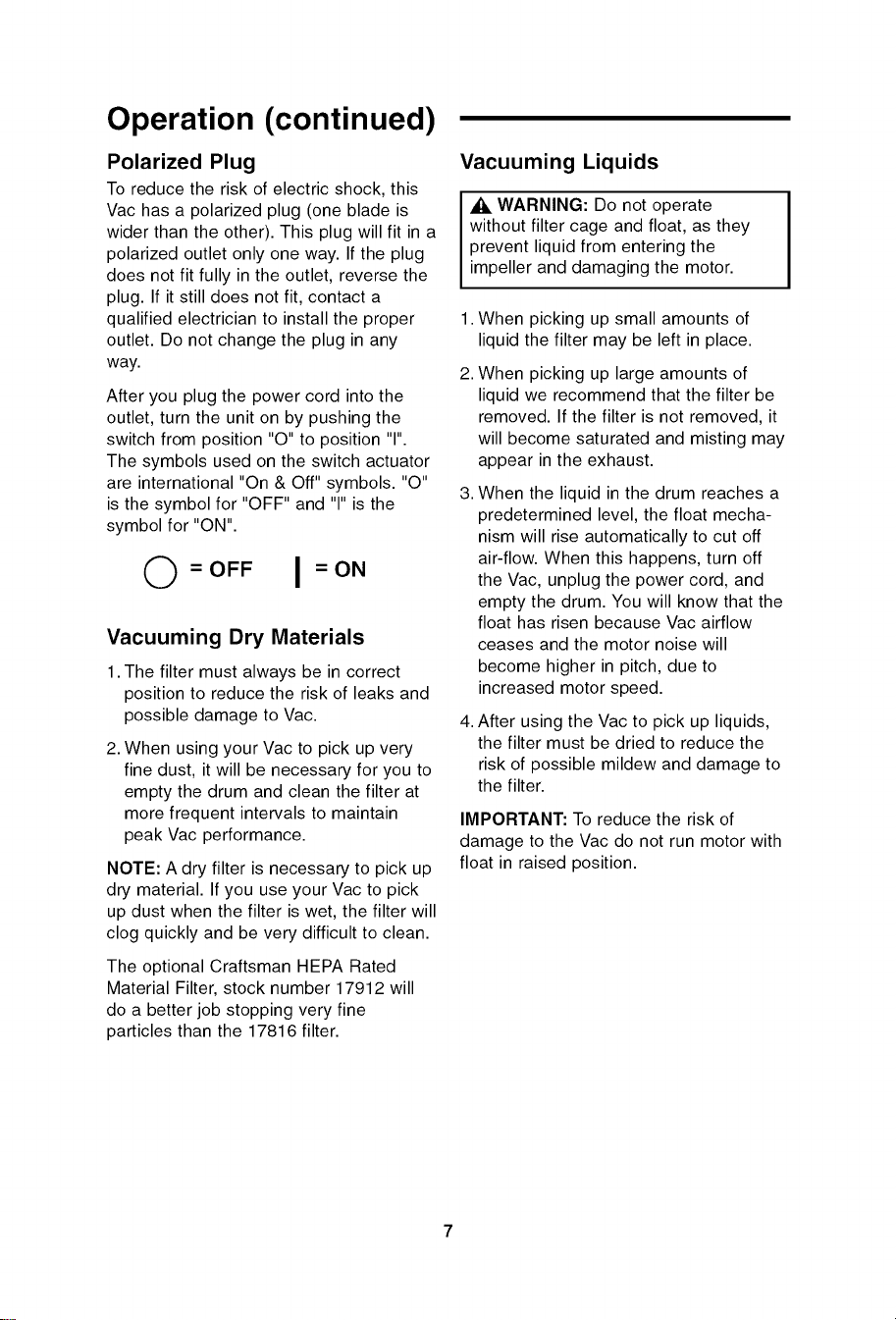 Operation (continued)

Polarized Plug

To reduce the risk of electric shock, this Vac has a polarized plug (one blade is wider than the other). This plug will fit in a polarized outlet only one way. If the plug does not fit fully in the outlet, reverse the plug. If it still does not fit, contact a qualified electrician to install the proper outlet. Do not change the plug in any way.

After you plug the power cord into the outlet, turn the unit on by pushing the switch from position "O" to position "I". The symbols used on the switch actuator are international "On & Off" symbols. "O" is the symbol for "OFF" and "I" is the symbol for "ON".

O = OFF I = ON

Vacuuming Dry Materials

1. The filter must always be in correct position to reduce the risk of leaks and possible damage to Vac.

2. When using your Vac to pick up very fine dust, it will be necessary for you to empty the drum and clean the filter at more frequent intervals to maintain peak Vac performance.

NOTE: A dry filter is necessary to pick up dry material. If you use your Vac to pick up dust when the filter is wet, the filter will clog quickly and be very difficult to clean.

The optional Craftsman HEPA Rated Material Filter, stock number 17912 will do a better job stopping very fine particles than the 17816 filter.

Vacuuming Liquids

WARNING: Do not operate without filter cage and float, as they prevent liquid from entering the impeller and damaging the motor.

1. When picking up small amounts of liquid the filter may be left in place.

2. When picking up large amounts of liquid we recommend that the filter be removed. If the filter is not removed, it will become saturated and misting may appear in the exhaust.

3. When the liquid in the drum reaches a predetermined level, the float mechanism will rise automatically to cut off air-flow. When this happens, turn off the Vac, unplug the power cord, and empty the drum. You will know that the float has risen because Vac airflow ceases and the motor noise will become higher in pitch, due to increased motor speed.

4. After using the Vac to pick up liquids, the filter must be dried to reduce the risk of possible mildew and damage to the filter.

IMPORTANT: To reduce the risk of damage to the Vac do not run motor with float in raised position.

7